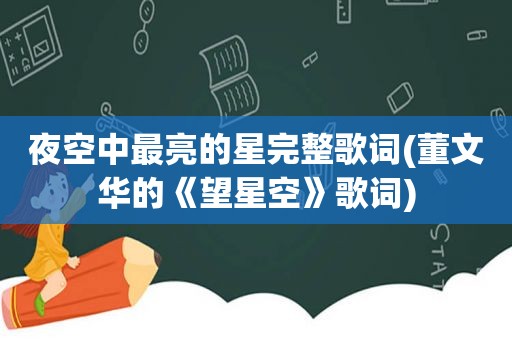 夜空中最亮的星完整歌词(董文华的《望星空》歌词)

STAT